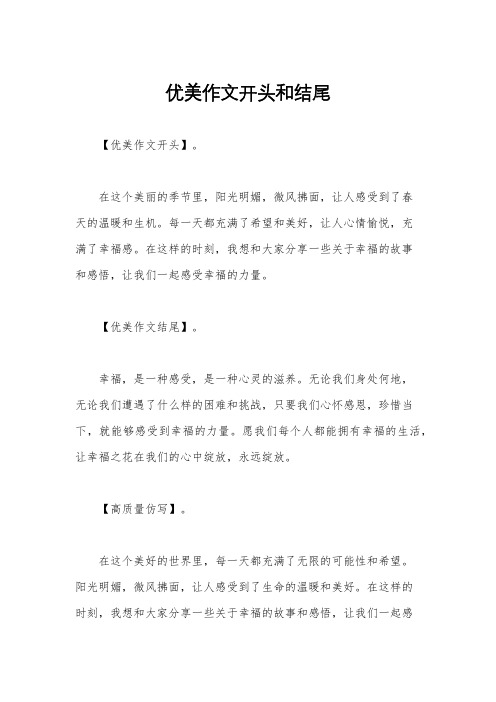 优美作文开头和结尾

【优美作文开头】。

在这个美丽的季节里，阳光明媚，微风拂面，让人感受到了春天的温暖和生机。每一天都充满了希望和美好，让人心情愉悦，充满了幸福感。在这样的时刻，我想和大家分享一些关于幸福的故事和感悟，让我们一起感受幸福的力量。

【优美作文结尾】。

幸福，是一种感受，是一种心灵的滋养。无论我们身处何地，无论我们遭遇了什么样的困难和挑战，只要我们心怀感恩，珍惜当下，就能够感受到幸福的力量。愿我们每个人都能拥有幸福的生活，让幸福之花在我们的心中绽放，永远绽放。

【高质量仿写】。

在这个美好的世界里，每一天都充满了无限的可能性和希望。阳光明媚，微风拂面，让人感受到了生命的温暖和美好。在这样的时刻，我想和大家分享一些关于幸福的故事和感悟，让我们一起感